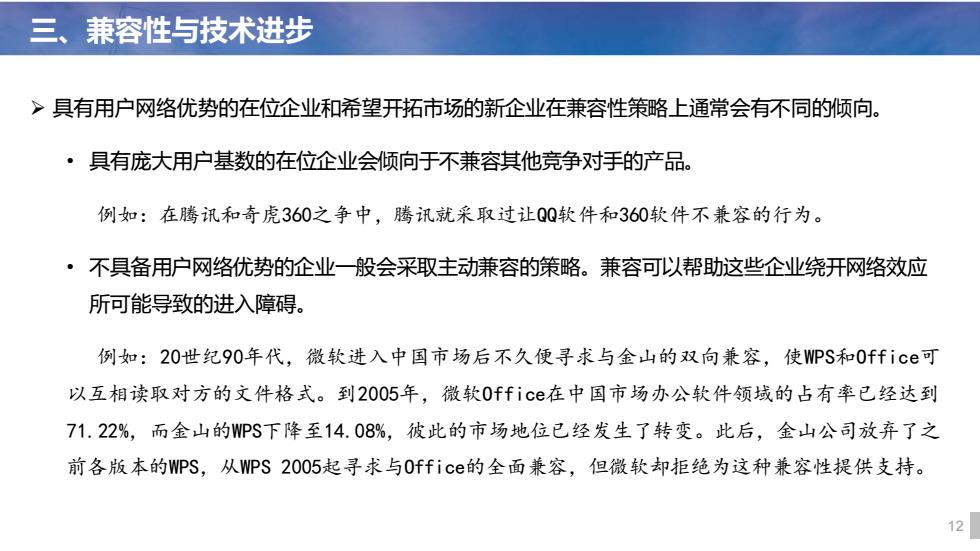 三、兼容性与技术进步

➢ 具有用户网络优势的在位企业和希望开拓市场的新企业在兼容性策略上通常会有不同的倾向。

• 具有庞大用户基数的在位企业会倾向于不兼容其他竞争对手的产品。

例如：在腾讯和奇虎360之争中，腾讯就采取过让QQ软件和360软件不兼容的行为。

• 不具备用户网络优势的企业一般会采取主动兼容的策略。兼容可以帮助这些企业绕开网络效应所可能导致的进入障碍。

例如：20世纪90年代，微软进入中国市场后不久便寻求与金山的双向兼容，使WPS和Office可以互相读取对方的文件格式。到2005年，微软Office在中国市场办公软件领域的占有率已经达到71.22%，而金山的WPS下降至14.08%，彼此的市场地位已经发生了转变。此后，金山公司放弃了之前各版本的WPS，从WPS 2005起寻求与Office的全面兼容，但微软却拒绝为这种兼容性提供支持。

12